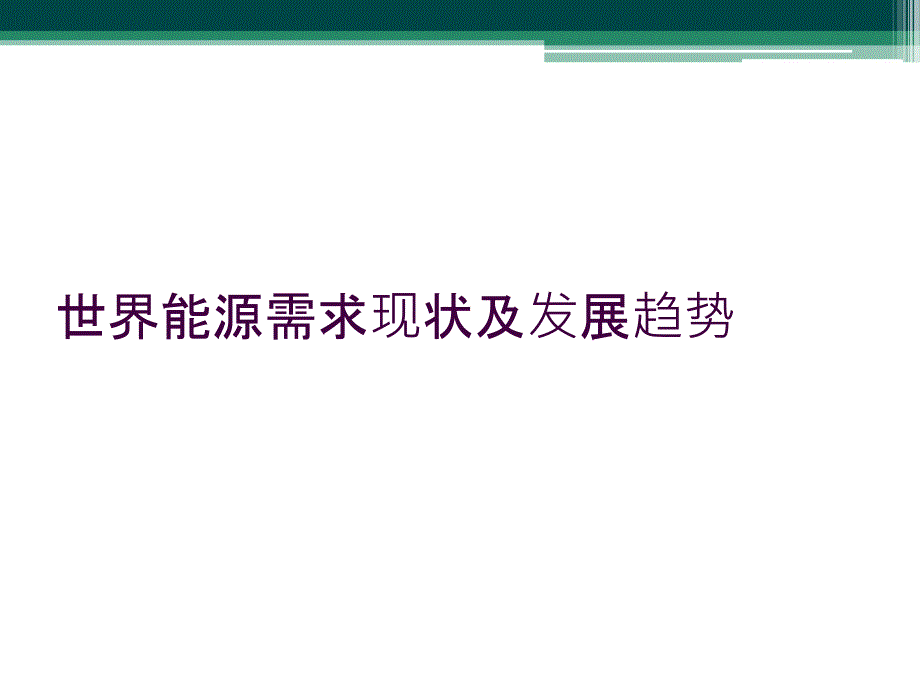 世界能源需求现状及发展趋势